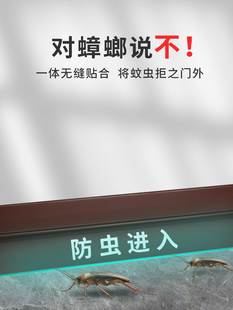 对蟑螂说不！

一体无缝贴合　将蚊虫拒之门外

防虫进入